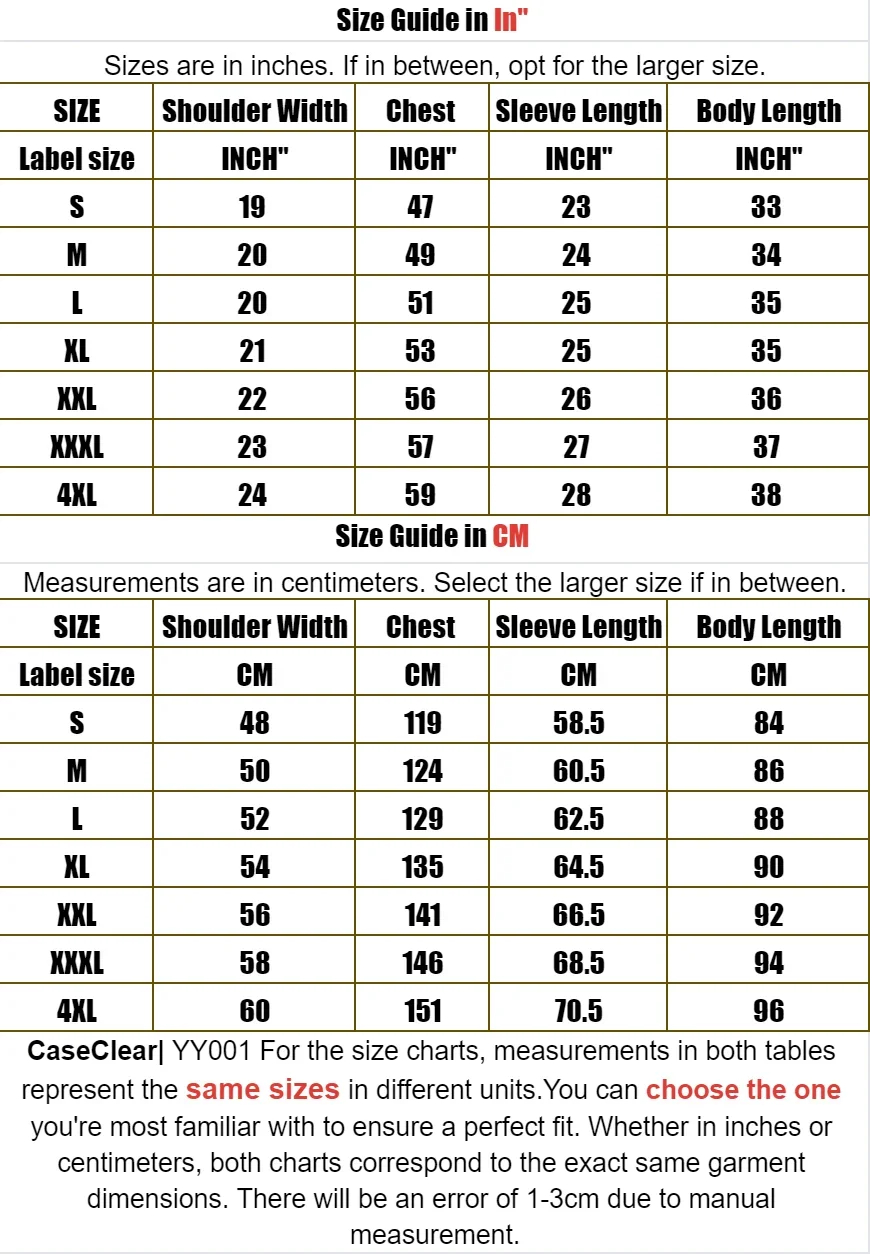 Size Guide in In"

Sizes are in inches. If in between, opt for the larger size.

| SIZE | Shoulder Width | Chest | Sleeve Length | Body Length |
|---|---|---|---|---|
| Label size | INCH" | INCH" | INCH" | INCH" |
| S | 19 | 47 | 23 | 33 |
| M | 20 | 49 | 24 | 34 |
| L | 20 | 51 | 25 | 35 |
| XL | 21 | 53 | 25 | 35 |
| XXL | 22 | 56 | 26 | 36 |
| XXXL | 23 | 57 | 27 | 37 |
| 4XL | 24 | 59 | 28 | 38 |

Size Guide in CM

Measurements are in centimeters. Select the larger size if in between.

| SIZE | Shoulder Width | Chest | Sleeve Length | Body Length |
|---|---|---|---|---|
| Label size | CM | CM | CM | CM |
| S | 48 | 119 | 58.5 | 84 |
| M | 50 | 124 | 60.5 | 86 |
| L | 52 | 129 | 62.5 | 88 |
| XL | 54 | 135 | 64.5 | 90 |
| XXL | 56 | 141 | 66.5 | 92 |
| XXXL | 58 | 146 | 68.5 | 94 |
| 4XL | 60 | 151 | 70.5 | 96 |

CaseClear| YY001 For the size charts, measurements in both tables represent the same sizes in different units.You can choose the one you're most familiar with to ensure a perfect fit. Whether in inches or centimeters, both charts correspond to the exact same garment dimensions. There will be an error of 1-3cm due to manual measurement.